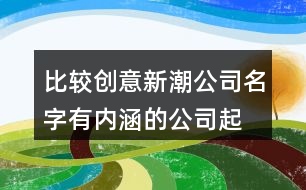 比较创意新潮公司名字有内涵的公司起